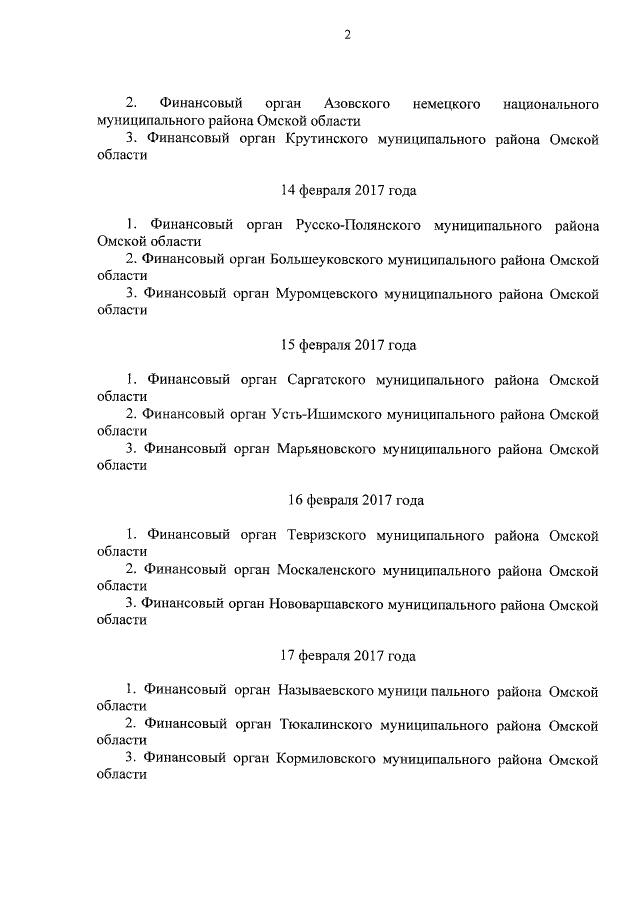 2

2. Финансовый орган Азовского немецкого национального муниципального района Омской области
3. Финансовый орган Крутинского муниципального района Омской области

14 февраля 2017 года

1. Финансовый орган Русско-Полянского муниципального района Омской области
2. Финансовый орган Большеуковского муниципального района Омской области
3. Финансовый орган Муромцевского муниципального района Омской области

15 февраля 2017 года

1. Финансовый орган Саргатского муниципального района Омской области
2. Финансовый орган Усть-Ишимского муниципального района Омской области
3. Финансовый орган Марьяновского муниципального района Омской области

16 февраля 2017 года

1. Финансовый орган Тевризского муниципального района Омской области
2. Финансовый орган Москаленского муниципального района Омской области
3. Финансовый орган Нововаршавского муниципального района Омской области

17 февраля 2017 года

1. Финансовый орган Называевского муници пального района Омской области
2. Финансовый орган Тюкалинского муниципального района Омской области
3. Финансовый орган Кормиловского муниципального района Омской области